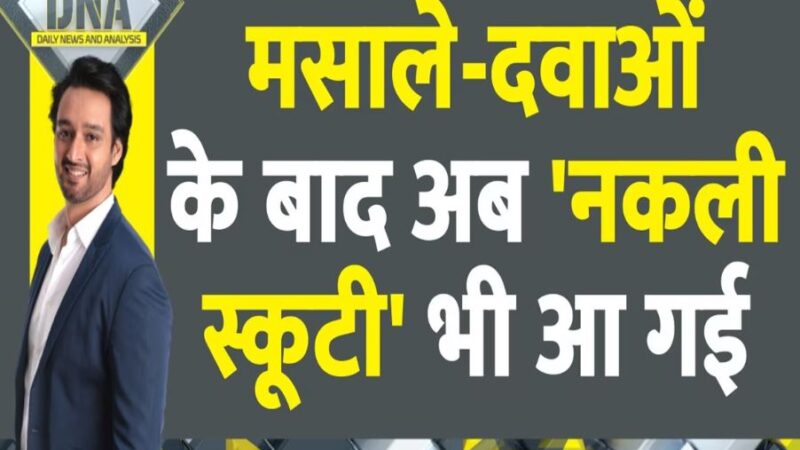 DNA
DAILY NEWS AND ANALYSIS

मसाले-दवाओं के बाद अब 'नकली स्कूटी' भी आ गई